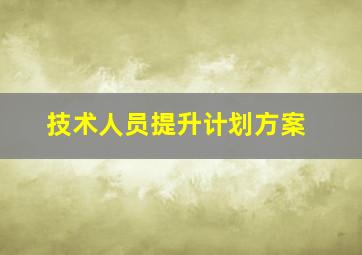 技术人员提升计划方案